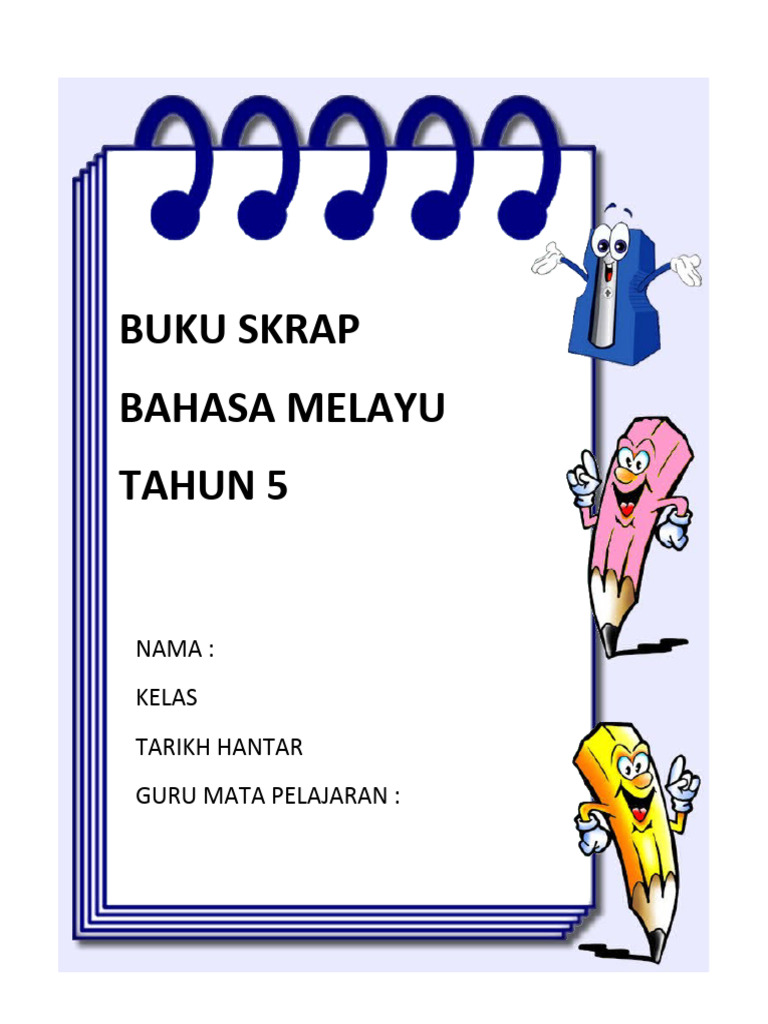 BUKU SKRAP

BAHASA MELAYU

TAHUN 5

NAMA :

KELAS

TARIKH HANTAR

GURU MATA PELAJARAN :